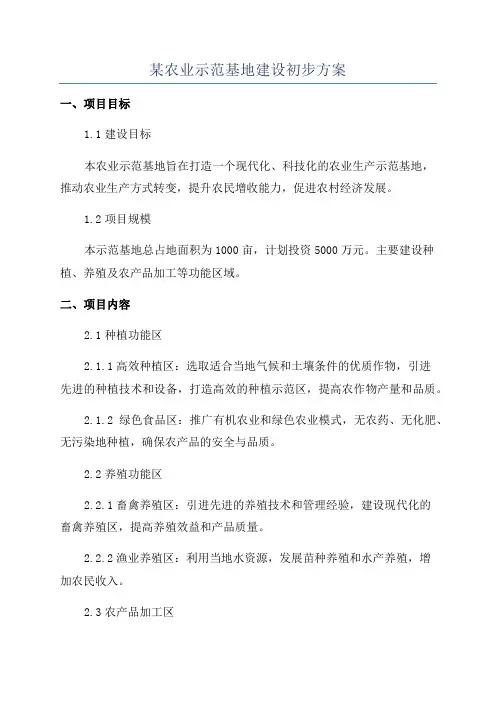 某农业示范基地建设初步方案

一、项目目标

1.1 建设目标

本农业示范基地旨在打造一个现代化、科技化的农业生产示范基地，推动农业生产方式转变，提升农民增收能力，促进农村经济发展。

1.2 项目规模

本示范基地总占地面积为 1000 亩，计划投资 5000 万元。主要建设种植、养殖及农产品加工等功能区域。

二、项目内容

2.1 种植功能区

2.1.1 高效种植区：选取适合当地气候和土壤条件的优质作物，引进先进的种植技术和设备，打造高效的种植示范区，提高农作物产量和品质。

2.1.2 绿色食品区：推广有机农业和绿色农业模式，无农药、无化肥、无污染地种植，确保农产品的安全与品质。

2.2 养殖功能区

2.2.1 畜禽养殖区：引进先进的养殖技术和管理经验，建设现代化的畜禽养殖区，提高养殖效益和产品质量。

2.2.2 渔业养殖区：利用当地水资源，发展苗种养殖和水产养殖，增加农民收入。

2.3 农产品加工区